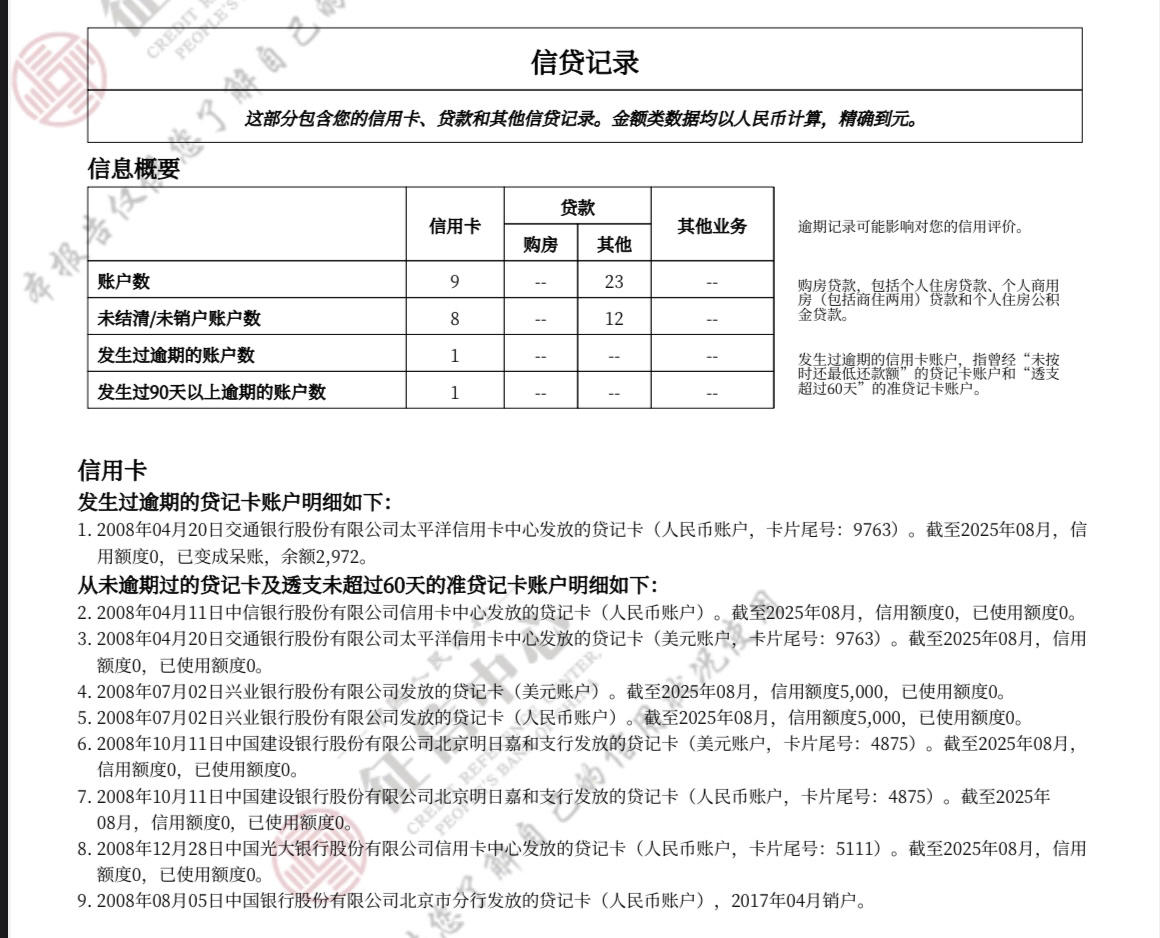 信贷记录

这部分包含您的信用卡、贷款和其他信贷记录。金额类数据均以人民币计算，精确到元。

信息概要

| | 信用卡 | 贷款 购房 | 贷款 其他 | 其他业务 |
|---|---|---|---|---|
| 账户数 | 9 | -- | 23 | -- |
| 未结清/未销户账户数 | 8 | -- | 12 | -- |
| 发生过逾期的账户数 | 1 | -- | -- | -- |
| 发生过90天以上逾期的账户数 | 1 | -- | -- | -- |

逾期记录可能影响对您的信用评价。

购房贷款，包括个人住房贷款、个人商用房（包括商住两用）贷款和个人住房公积金贷款。

发生过逾期的信用卡账户，指曾经“未按时还最低还款额”的贷记卡账户和“透支超过60天”的准贷记卡账户。

信用卡

发生过逾期的贷记卡账户明细如下：

1. 2008年04月20日交通银行股份有限公司太平洋信用卡中心发放的贷记卡（人民币账户，卡片尾号：9763）。截至2025年08月，信用额度0，已变成呆账，余额2,972。

从未逾期过的贷记卡及透支未超过60天的准贷记卡账户明细如下：

2. 2008年04月11日中信银行股份有限公司信用卡中心发放的贷记卡（人民币账户）。截至2025年08月，信用额度0，已使用额度0。
3. 2008年04月20日交通银行股份有限公司太平洋信用卡中心发放的贷记卡（美元账户，卡片尾号：9763）。截至2025年08月，信用额度0，已使用额度0。
4. 2008年07月02日兴业银行股份有限公司发放的贷记卡（美元账户）。截至2025年08月，信用额度5,000，已使用额度0。
5. 2008年07月02日兴业银行股份有限公司发放的贷记卡（人民币账户）。截至2025年08月，信用额度5,000，已使用额度0。
6. 2008年10月11日中国建设银行股份有限公司北京明日嘉和支行发放的贷记卡（美元账户，卡片尾号：4875）。截至2025年08月，信用额度0，已使用额度0。
7. 2008年10月11日中国建设银行股份有限公司北京明日嘉和支行发放的贷记卡（人民币账户，卡片尾号：4875）。截至2025年08月，信用额度0，已使用额度0。
8. 2008年12月28日中国光大银行股份有限公司信用卡中心发放的贷记卡（人民币账户，卡片尾号：5111）。截至2025年08月，信用额度0，已使用额度0。
9. 2008年08月05日中国银行股份有限公司北京市分行发放的贷记卡（人民币账户），2017年04月销户。